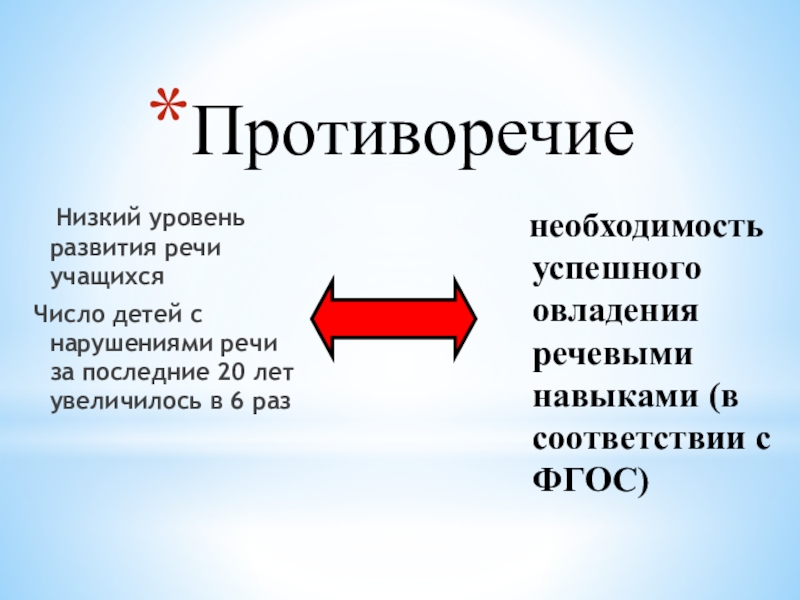 *Противоречие

Низкий уровень развития речи учащихся

Число детей с нарушениями речи за последние 20 лет увеличилось в 6 раз

необходимость успешного овладения речевыми навыками (в соответствии с ФГОС)